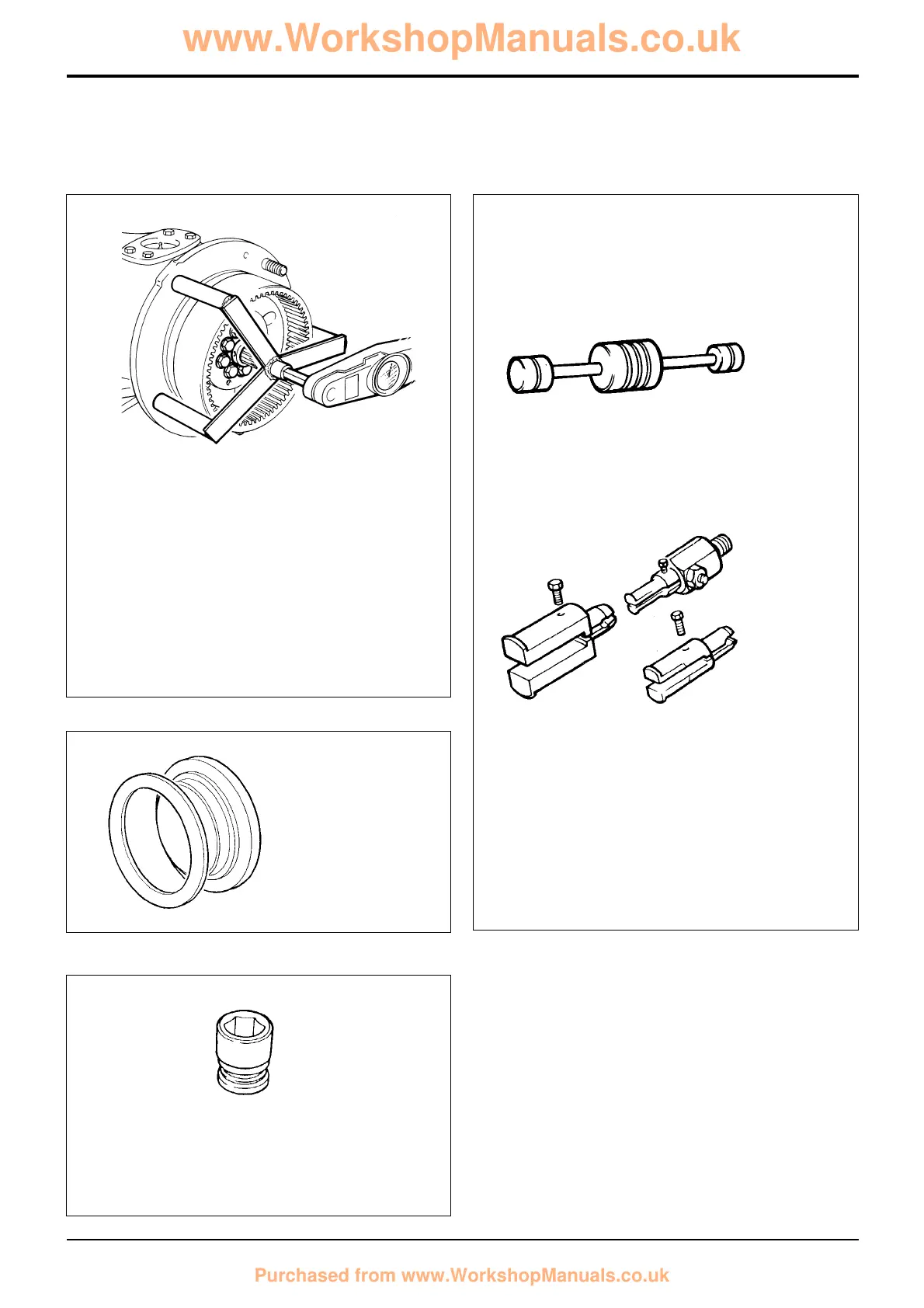 www.WorkshopManuals.co.uk

Purchased from www.WorkshopManuals.co.uk